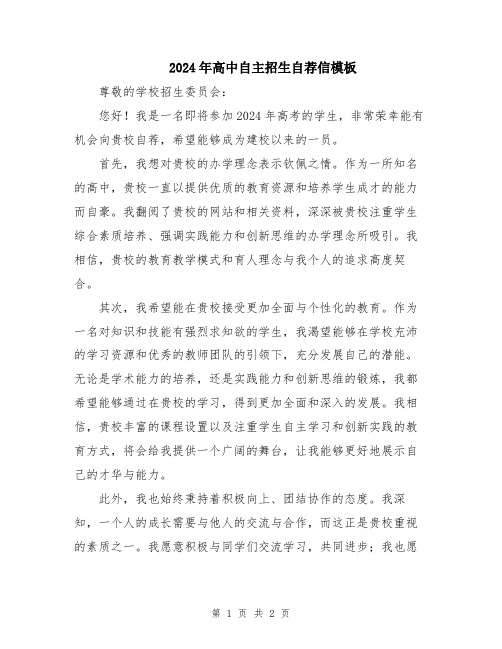 2024年高中自主招生自荐信模板

尊敬的学校招生委员会：

您好！我是一名即将参加2024年高考的学生，非常荣幸能有机会向贵校自荐，希望能够成为建校以来的一员。

首先，我想对贵校的办学理念表示钦佩之情。作为一所知名的高中，贵校一直以提供优质的教育资源和培养学生成才的能力而自豪。我翻阅了贵校的网站和相关资料，深深被贵校注重学生综合素质培养、强调实践能力和创新思维的办学理念所吸引。我相信，贵校的教育教学模式和育人理念与我个人的追求高度契合。

其次，我希望能在贵校接受更加全面与个性化的教育。作为一名对知识和技能有强烈求知欲的学生，我渴望能够在学校充沛的学习资源和优秀的教师团队的引领下，充分发展自己的潜能。无论是学术能力的培养，还是实践能力和创新思维的锻炼，我都希望能够通过在贵校的学习，得到更加全面和深入的发展。我相信，贵校丰富的课程设置以及注重学生自主学习和创新实践的教育方式，将会给我提供一个广阔的舞台，让我能够更好地展示自己的才华与能力。

此外，我也始终秉持着积极向上、团结协作的态度。我深知，一个人的成长需要与他人的交流与合作，而这正是贵校重视的素质之一。我愿意积极与同学们交流学习，共同进步；我也愿

第 1 页 共 2 页